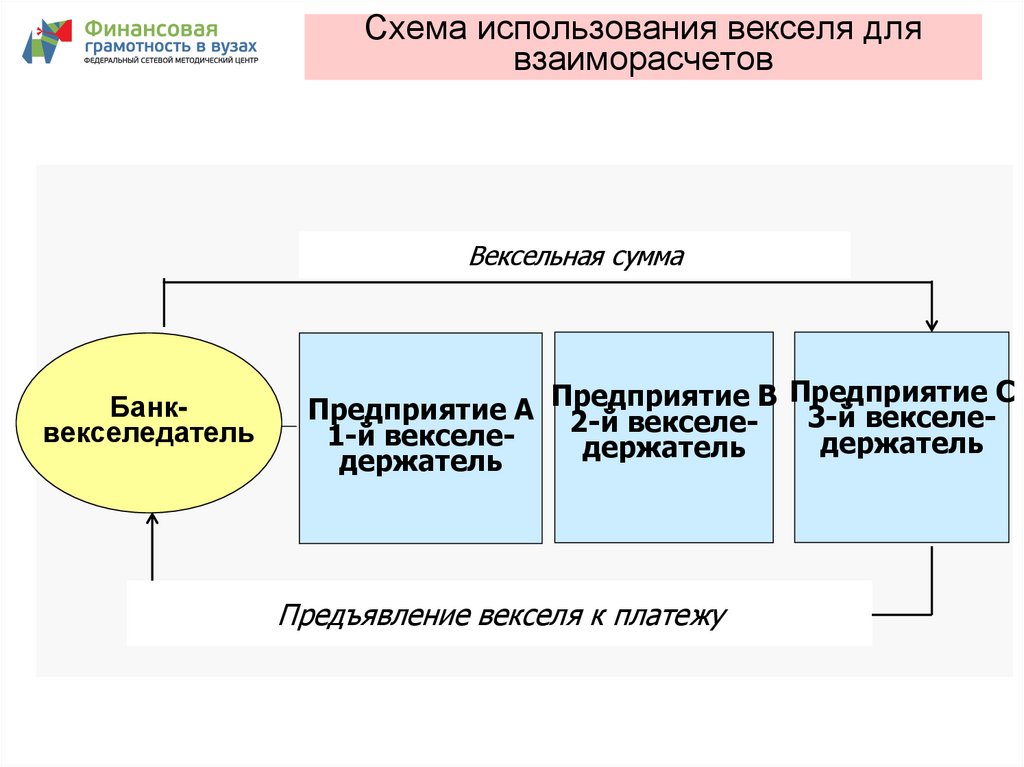 Финансовая грамотность в вузах
ФЕДЕРАЛЬНЫЙ СЕТЕВОЙ МЕТОДИЧЕСКИЙ ЦЕНТР

Схема использования векселя для взаиморасчетов

Вексельная сумма

Банк-векселедатель

Предприятие А 1-й векселедержатель

Предприятие В 2-й векселедержатель

Предприятие С 3-й векселедержатель

Предъявление векселя к платежу